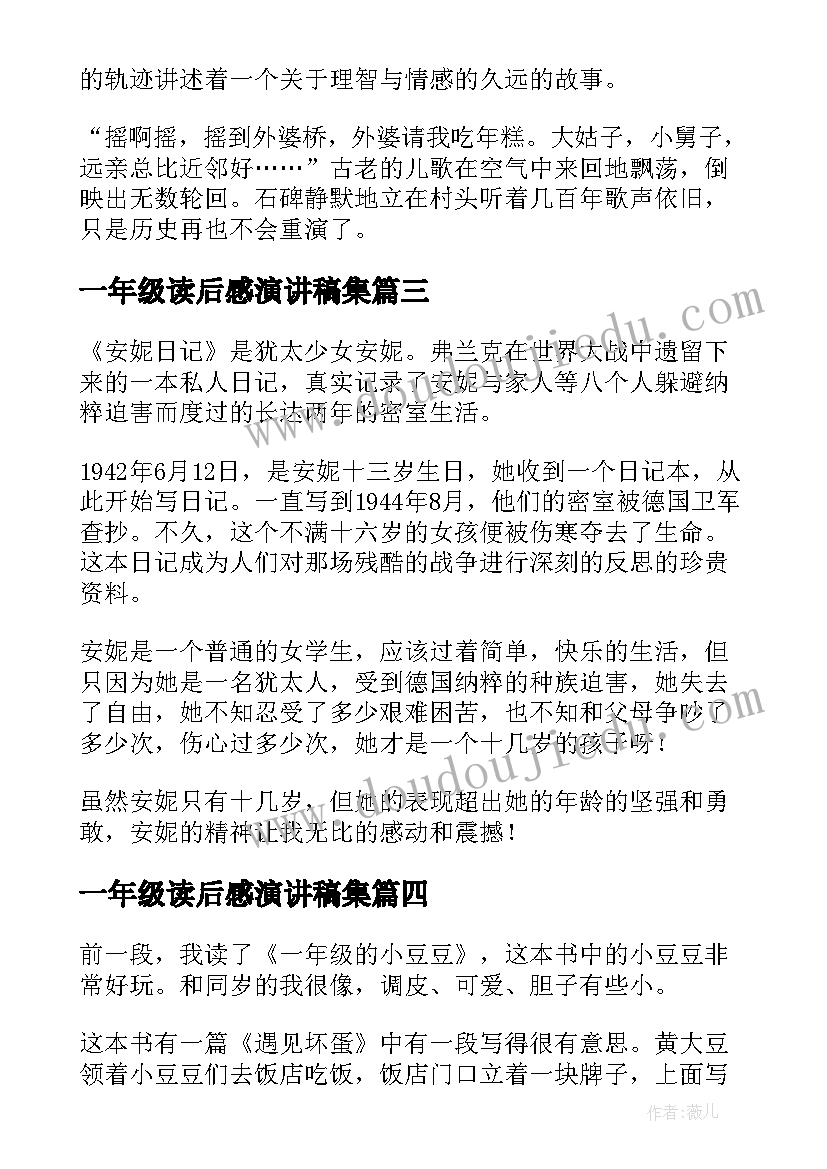 的轨迹讲述着一个关于理智与情感的久远的故事。

“摇啊摇，摇到外婆桥，外婆请我吃年糕。大姑子，小舅子，远亲总比近邻好……”古老的儿歌在空气中来回地飘荡，倒映出无数轮回。石碑静默地立在村头听着几百年歌声依旧，只是历史再也不会重演了。

一年级读后感演讲稿集篇三

《安妮日记》是犹太少女安妮。弗兰克在世界大战中遗留下来的一本私人日记，真实记录了安妮与家人等八个人躲避纳粹迫害而度过的长达两年的密室生活。

1942年6月12日，是安妮十三岁生日，她收到一个日记本，从此开始写日记。一直写到1944年8月，他们的密室被德国卫军查抄。不久，这个不满十六岁的女孩便被伤寒夺去了生命。这本日记成为人们对那场残酷的战争进行深刻的反思的珍贵资料。

安妮是一个普通的女学生，应该过着简单，快乐的生活，但只因为她是一名犹太人，受到德国纳粹的种族迫害，她失去了自由，她不知忍受了多少艰难困苦，也不知和父母争吵了多少次，伤心过多少次，她才是一个十几岁的孩子呀！

虽然安妮只有十几岁，但她的表现超出她的年龄的坚强和勇敢，安妮的精神让我无比的感动和震撼！

一年级读后感演讲稿集篇四

前一段，我读了《一年级的小豆豆》，这本书中的小豆豆非常好玩。和同岁的我很像，调皮、可爱、胆子有些小。

这本书有一篇《遇见坏蛋》中有一段写得很有意思。黄大豆领着小豆豆们去饭店吃饭，饭店门口立着一块牌子，上面写

www.doudoujiedu.com

作者：薇儿